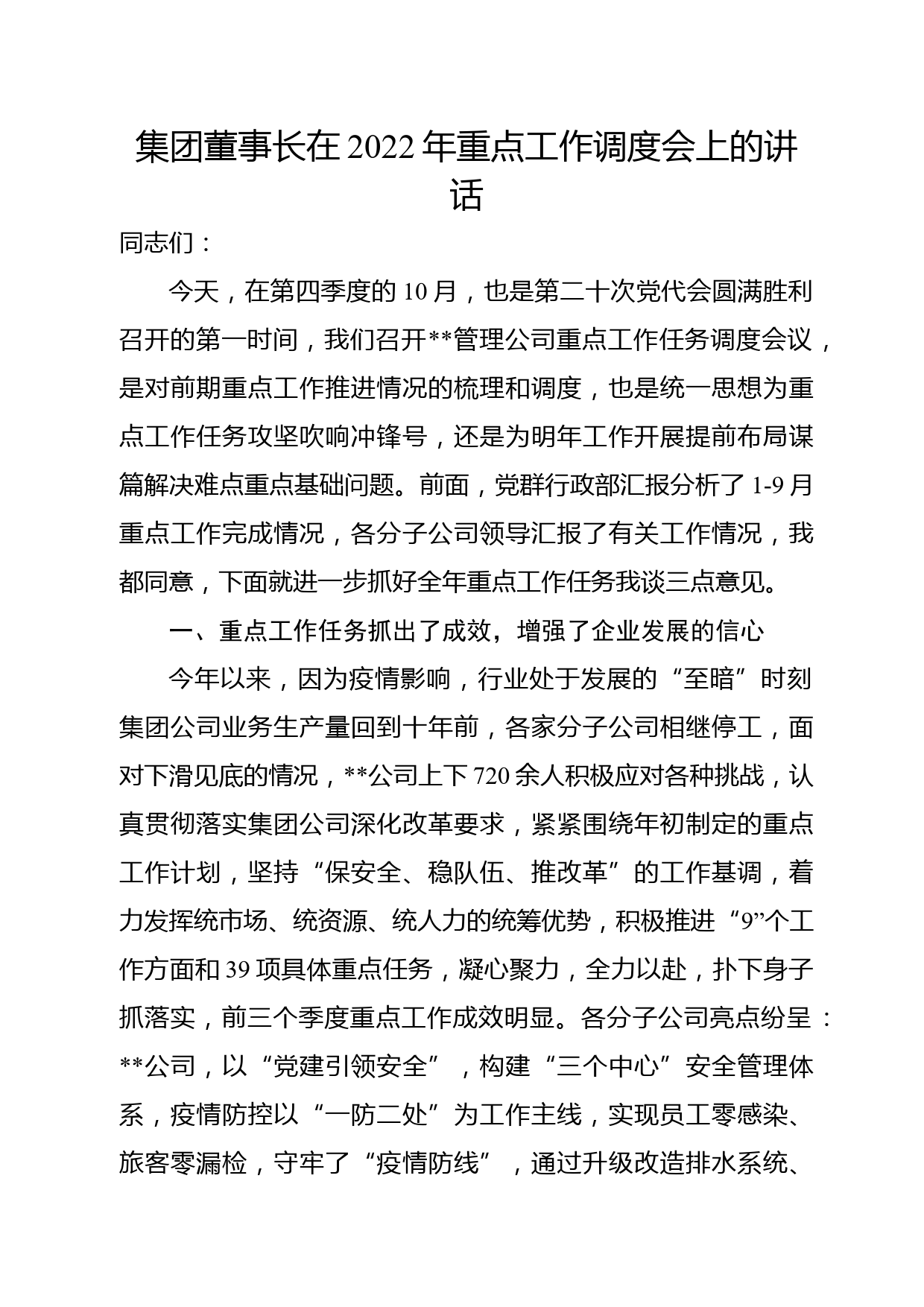 集团董事长在2022年重点工作调度会上的讲话

同志们：

今天，在第四季度的10月，也是第二十次党代会圆满胜利召开的第一时间，我们召开**管理公司重点工作任务调度会议，是对前期重点工作推进情况的梳理和调度，也是统一思想为重点工作任务攻坚吹响冲锋号，还是为明年工作开展提前布局谋篇解决难点重点基础问题。前面，党群行政部汇报分析了1-9月重点工作完成情况，各分子公司领导汇报了有关工作情况，我都同意，下面就进一步抓好全年重点工作任务我谈三点意见。

一、重点工作任务抓出了成效，增强了企业发展的信心

今年以来，因为疫情影响，行业处于发展的“至暗”时刻集团公司业务生产量回到十年前，各家分子公司相继停工，面对下滑见底的情况，**公司上下720余人积极应对各种挑战，认真贯彻落实集团公司深化改革要求，紧紧围绕年初制定的重点工作计划，坚持“保安全、稳队伍、推改革”的工作基调，着力发挥统市场、统资源、统人力的统筹优势，积极推进“9”个工作方面和39项具体重点任务，凝心聚力，全力以赴，扑下身子抓落实，前三个季度重点工作成效明显。各分子公司亮点纷呈：**公司，以“党建引领安全”，构建“三个中心”安全管理体系，疫情防控以“一防二处”为工作主线，实现员工零感染、旅客零漏检，守牢了“疫情防线”，通过升级改造排水系统、